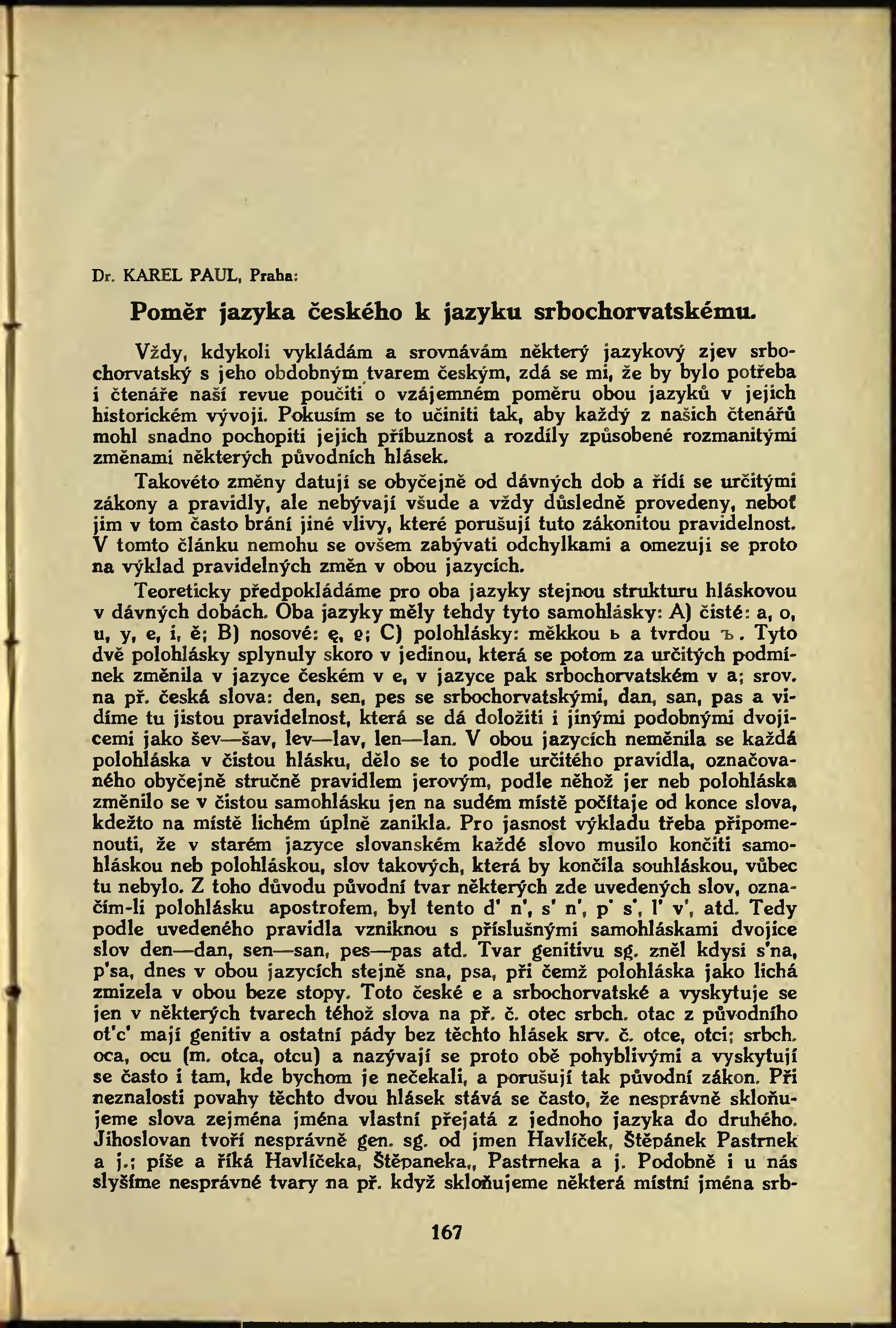 Dr. KAREL PAUL, Praha:

Poměr jazyka českého k jazyku srbochorvatskému.

Vždy, kdykoli vykládám a srovnávám některý jazykový zjev srbochorvatský s jeho obdobným tvarem českým, zdá se mi, že by bylo potřeba i čtenáře naší revue poučiti o vzájemném poměru obou jazyků v jejich historickém vývoji. Pokusím se to učiniti tak, aby každý z našich čtenářů mohl snadno pochopiti jejich příbuznost a rozdíly způsobené rozmanitými změnami některých původních hlásek.

Takovéto změny datují se obyčejně od dávných dob a řídí se určitými zákony a pravidly, ale nebývají všude a vždy důsledně provedeny, neboť jim v tom často brání jiné vlivy, které porušují tuto zákonitou pravidelnost. V tomto článku nemohu se ovšem zabývati odchylkami a omezuji se proto na výklad pravidelných změn v obou jazycích.

Teoreticky předpokládáme pro oba jazyky stejnou strukturu hláskovou v dávných dobách. Oba jazyky měly tehdy tyto samohlásky: A) čisté: a, o, u, y, e, i, ě; B) nosové: ę, ǫ; C) polohlásky: měkkou ь a tvrdou ъ. Tyto dvě polohlásky splynuly skoro v jedinou, která se potom za určitých podmínek změnila v jazyce českém v e, v jazyce pak srbochorvatském v a; srov. na př. česká slova: den, sen, pes se srbochorvatskými, dan, san, pas a vidíme tu jistou pravidelnost, která se dá doložiti i jinými podobnými dvojicemi jako šev—šav, lev—lav, len—lan. V obou jazycích neměnila se každá polohláska v čistou hlásku, dělo se to podle určitého pravidla, označovaného obyčejně stručně pravidlem jerovým, podle něhož jer neb polohláska změnilo se v čistou samohlásku jen na sudém místě počítaje od konce slova, kdežto na místě lichém úplně zanikla. Pro jasnost výkladu třeba připomenouti, že v starém jazyce slovanském každé slovo musilo končiti samohláskou neb polohláskou, slov takových, která by končila souhláskou, vůbec tu nebylo. Z toho důvodu původní tvar některých zde uvedených slov, označím-li polohlásku apostrofem, byl tento d' n', s' n', p' s', l' v', atd. Tedy podle uvedeného pravidla vzniknou s příslušnými samohláskami dvojice slov den—dan, sen—san, pes—pas atd. Tvar genitivu sg. zněl kdysi s'na, p'sa, dnes v obou jazycích stejně sna, psa, při čemž polohláska jako lichá zmizela v obou beze stopy. Toto české e a srbochorvatské a vyskytuje se jen v některých tvarech téhož slova na př. č. otec srbch. otac z původního ot'c' mají genitiv a ostatní pády bez těchto hlásek srv. č. otce, otci; srbch. oca, ocu (m. otca, otcu) a nazývají se proto obě pohyblivými a vyskytují se často i tam, kde bychom je nečekali, a porušují tak původní zákon. Při neznalosti povahy těchto dvou hlásek stává se často, že nesprávně skloňujeme slova zejména jména vlastní přejatá z jednoho jazyka do druhého. Jihoslovan tvoří nesprávně gen. sg. od jmen Havlíček, Štěpánek Pastrnek a j.; píše a říká Havlíčeka, Štěpaneka,, Pastrneka a j. Podobně i u nás slyšíme nesprávné tvary na př. když skloňujeme některá místní jména srb-

167